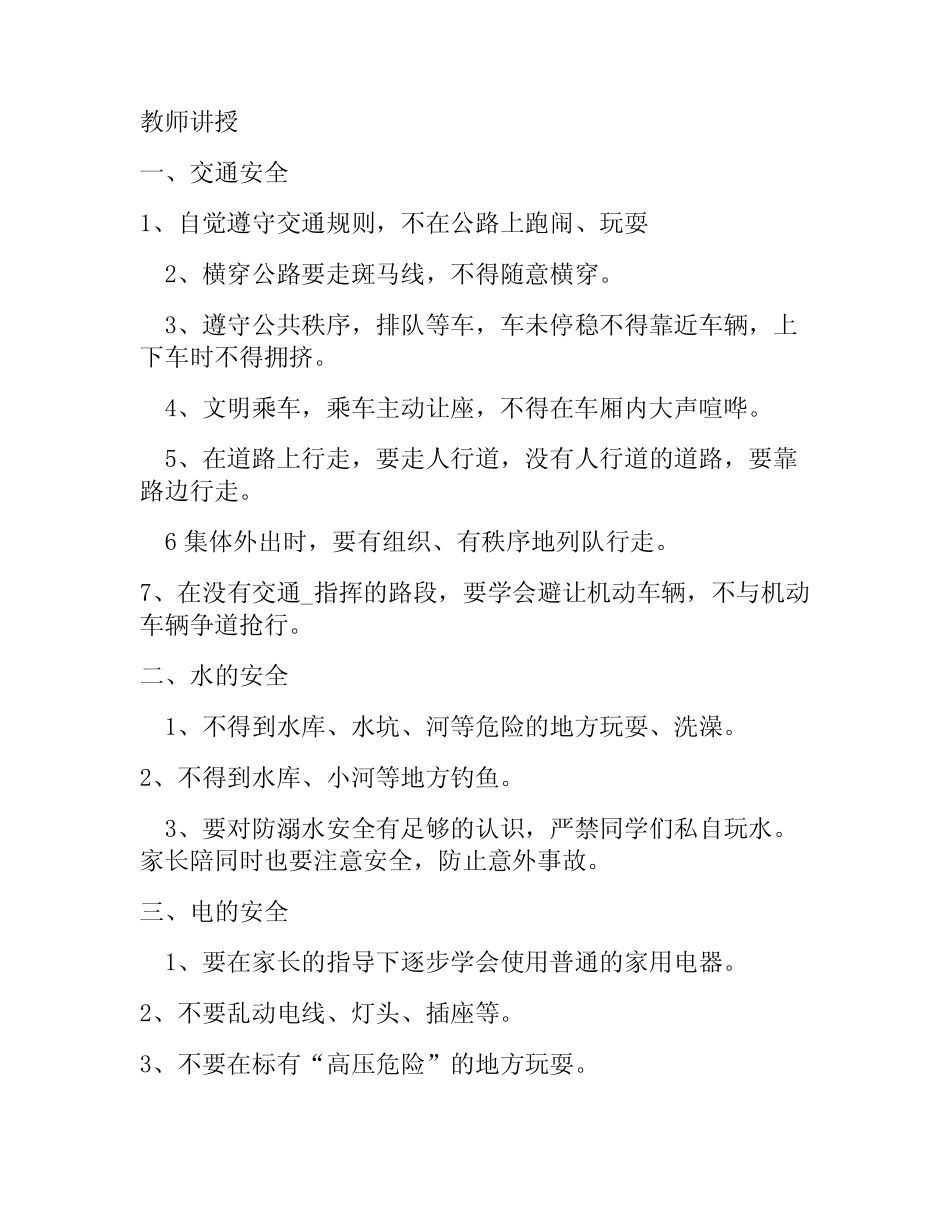 教师讲授

一、交通安全

1、自觉遵守交通规则，不在公路上跑闹、玩耍

2、横穿公路要走斑马线，不得随意横穿。

3、遵守公共秩序，排队等车，车未停稳不得靠近车辆，上下车时不得拥挤。

4、文明乘车，乘车主动让座，不得在车厢内大声喧哗。

5、在道路上行走，要走人行道，没有人行道的道路，要靠路边行走。

6 集体外出时，要有组织、有秩序地列队行走。

7、在没有交通_指挥的路段，要学会避让机动车辆，不与机动车辆争道抢行。

二、水的安全

1、不得到水库、水坑、河等危险的地方玩耍、洗澡。

2、不得到水库、小河等地方钓鱼。

3、要对防溺水安全有足够的认识，严禁同学们私自玩水。家长陪同时也要注意安全，防止意外事故。

三、电的安全

1、要在家长的指导下逐步学会使用普通的家用电器。

2、不要乱动电线、灯头、插座等。

3、不要在标有“高压危险”的地方玩耍。